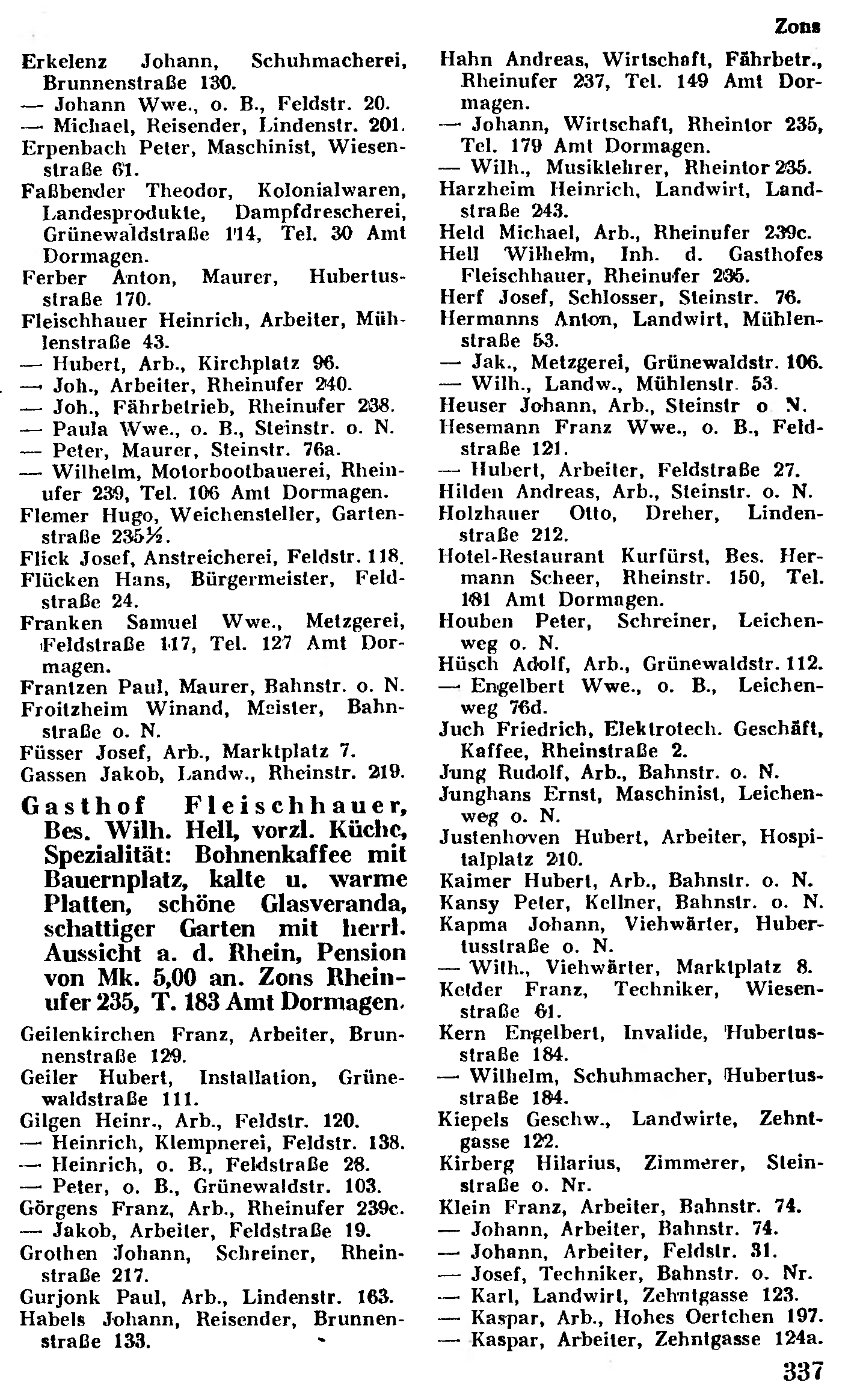 Zons

Erkelenz Johann, Schuhmacherei, Brunnenstraße 130.
— Johann Wwe., o. B., Feldstr. 20.
— Michael, Reisender, Lindenstr. 201.
Erpenbach Peter, Maschinist, Wiesenstraße 61.
Faßbender Theodor, Kolonialwaren, Landesprodukte, Dampfdrescherei, Grünewaldstraße 114, Tel. 30 Amt Dormagen.
Ferber Anton, Maurer, Hubertusstraße 170.
Fleischhauer Heinrich, Arbeiter, Mühlenstraße 43.
— Hubert, Arb., Kirchplatz 96.
— Joh., Arbeiter, Rheinufer 240.
— Joh., Fährbetrieb, Rheinufer 238.
— Paula Wwe., o. B., Steinstr. o. N.
— Peter, Maurer, Steinstr. 76a.
— Wilhelm, Motorbootbauerei, Rheinufer 239, Tel. 106 Amt Dormagen.
Flemer Hugo, Weichensteller, Gartenstraße 235½.
Flick Josef, Anstreicherei, Feldstr. 118.
Flücken Hans, Bürgermeister, Feldstraße 24.
Franken Samuel Wwe., Metzgerei, Feldstraße 117, Tel. 127 Amt Dormagen.
Frantzen Paul, Maurer, Bahnstr. o. N.
Froitzheim Winand, Meister, Bahnstraße o. N.
Füsser Josef, Arb., Marktplatz 7.
Gassen Jakob, Landw., Rheinstr. 219.

Gasthof Fleischhauer, Bes. Wilh. Hell, vorzl. Küche, Spezialität: Bohnenkaffee mit Bauernplatz, kalte u. warme Platten, schöne Glasveranda, schattiger Garten mit herrl. Aussicht a. d. Rhein, Pension von Mk. 5,00 an. Zons Rheinufer 235, T. 183 Amt Dormagen.

Geilenkirchen Franz, Arbeiter, Brunnenstraße 129.
Geiler Hubert, Installation, Grünewaldstraße 111.
Gilgen Heinr., Arb., Feldstr. 120.
— Heinrich, Klempnerei, Feldstr. 138.
— Heinrich, o. B., Feldstraße 28.
— Peter, o. B., Grünewaldstr. 103.
Görgens Franz, Arb., Rheinufer 239c.
— Jakob, Arbeiter, Feldstraße 19.
Grothen Johann, Schreiner, Rheinstraße 217.
Gurjonk Paul, Arb., Lindenstr. 163.
Habels Johann, Reisender, Brunnenstraße 133.

Hahn Andreas, Wirtschaft, Fährbetr., Rheinufer 237, Tel. 149 Amt Dormagen.
— Johann, Wirtschaft, Rheintor 235, Tel. 179 Amt Dormagen.
— Wilh., Musiklehrer, Rheintor 235.
Harzheim Heinrich, Landwirt, Landstraße 243.
Held Michael, Arb., Rheinufer 239c.
Hell Wilhelm, Inh. d. Gasthofes Fleischhauer, Rheinufer 235.
Herf Josef, Schlosser, Steinstr. 76.
Hermanns Anton, Landwirt, Mühlenstraße 53.
— Jak., Metzgerei, Grünewaldstr. 106.
— Wilh., Landw., Mühlenstr. 53.
Heuser Johann, Arb., Steinstr o N.
Hesemann Franz Wwe., o. B., Feldstraße 121.
— Hubert, Arbeiter, Feldstraße 27.
Hilden Andreas, Arb., Steinstr. o. N.
Holzhauer Otto, Dreher, Lindenstraße 212.
Hotel-Restaurant Kurfürst, Bes. Hermann Scheer, Rheinstr. 150, Tel. 181 Amt Dormagen.
Houben Peter, Schreiner, Leichenweg o. N.
Hüsch Adolf, Arb., Grünewaldstr. 112.
— Engelbert Wwe., o. B., Leichenweg 76d.
Juch Friedrich, Elektrotech. Geschäft, Kaffee, Rheinstraße 2.
Jung Rudolf, Arb., Bahnstr. o. N.
Junghans Ernst, Maschinist, Leichenweg o. N.
Justenhoven Hubert, Arbeiter, Hospitalplatz 210.
Kaimer Hubert, Arb., Bahnstr. o. N.
Kansy Peter, Kellner, Bahnstr. o. N.
Kapma Johann, Viehwärter, Hubertusstraße o. N.
— Wilh., Viehwärter, Marktplatz 8.
Kelder Franz, Techniker, Wiesenstraße 61.
Kern Engelbert, Invalide, Hubertusstraße 184.
— Wilhelm, Schuhmacher, Hubertusstraße 184.
Kiepels Geschw., Landwirte, Zehntgasse 122.
Kirberg Hilarius, Zimmerer, Steinstraße o. Nr.
Klein Franz, Arbeiter, Bahnstr. 74.
— Johann, Arbeiter, Bahnstr. 74.
— Johann, Arbeiter, Feldstr. 31.
— Josef, Techniker, Bahnstr. o. Nr.
— Karl, Landwirt, Zehntgasse 123.
— Kaspar, Arb., Hohes Oertchen 197.
— Kaspar, Arbeiter, Zehntgasse 124a.

337